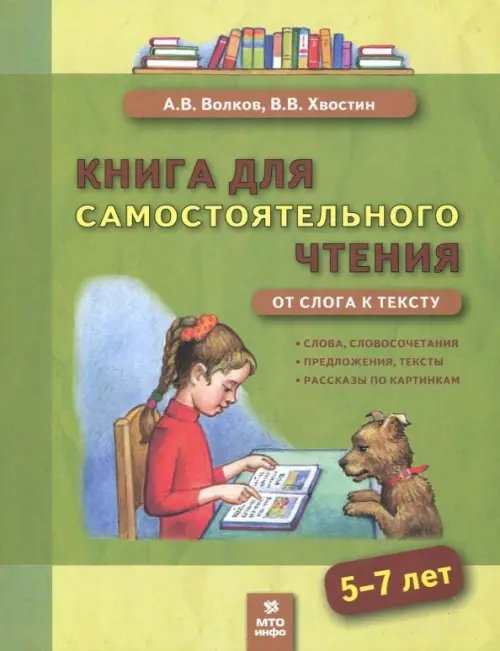 А.В. Волков, В.В. Хвостин

КНИГА ДЛЯ САМОСТОЯТЕЛЬНОГО ЧТЕНИЯ

ОТ СЛОГА К ТЕКСТУ

• СЛОВА, СЛОВОСОЧЕТАНИЯ
• ПРЕДЛОЖЕНИЯ, ТЕКСТЫ
• РАССКАЗЫ ПО КАРТИНКАМ

5–7 лет

МТО инфо